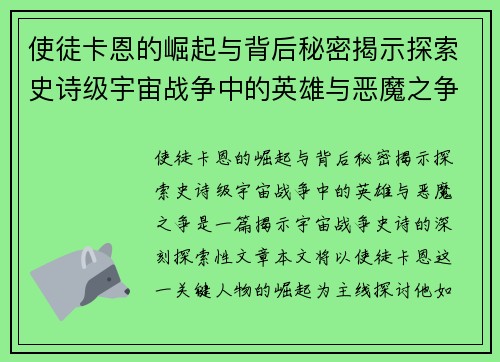 使徒卡恩的崛起与背后秘密揭示探索史诗级宇宙战争中的英雄与恶魔之争

使徒卡恩的崛起与背后秘密揭示探索史诗级宇宙战争中的英雄与恶魔之争是一篇揭示宇宙战争史诗的深刻探索性文章本文将以使徒卡恩这一关键人物的崛起为主线探讨他如